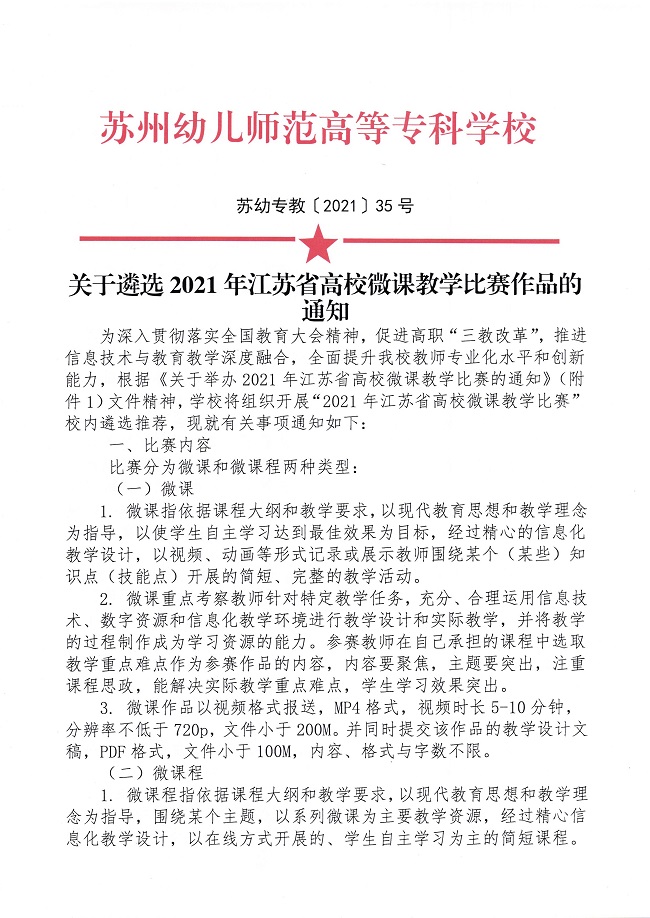 苏州幼儿师范高等专科学校

苏幼专教〔2021〕35号

关于遴选2021年江苏省高校微课教学比赛作品的通知

为深入贯彻落实全国教育大会精神，促进高职“三教改革”，推进信息技术与教育教学深度融合，全面提升我校教师专业化水平和创新能力，根据《关于举办2021年江苏省高校微课教学比赛的通知》（附件1）文件精神，学校将组织开展“2021年江苏省高校微课教学比赛”校内遴选推荐，现就有关事项通知如下：

一、比赛内容

比赛分为微课和微课程两种类型：

（一）微课

1. 微课指依据课程大纲和教学要求，以现代教育思想和教学理念为指导，以使学生自主学习达到最佳效果为目标，经过精心的信息化教学设计，以视频、动画等形式记录或展示教师围绕某个（某些）知识点（技能点）开展的简短、完整的教学活动。

2. 微课重点考察教师针对特定教学任务，充分、合理运用信息技术、数字资源和信息化教学环境进行教学设计和实际教学，并将教学的过程制作成为学习资源的能力。参赛教师在自己承担的课程中选取教学重点难点作为参赛作品的内容，内容要聚焦，主题要突出，注重课程思政，能解决实际教学重点难点，学生学习效果突出。

3. 微课作品以视频格式报送，MP4格式，视频时长5-10分钟，分辨率不低于720p，文件小于200M。并同时提交该作品的教学设计文稿，PDF格式，文件小于100M，内容、格式与字数不限。

（二）微课程

1. 微课程指依据课程大纲和教学要求，以现代教育思想和教学理念为指导，围绕某个主题，以系列微课为主要教学资源，经过精心信息化教学设计，以在线方式开展的、学生自主学习为主的简短课程。